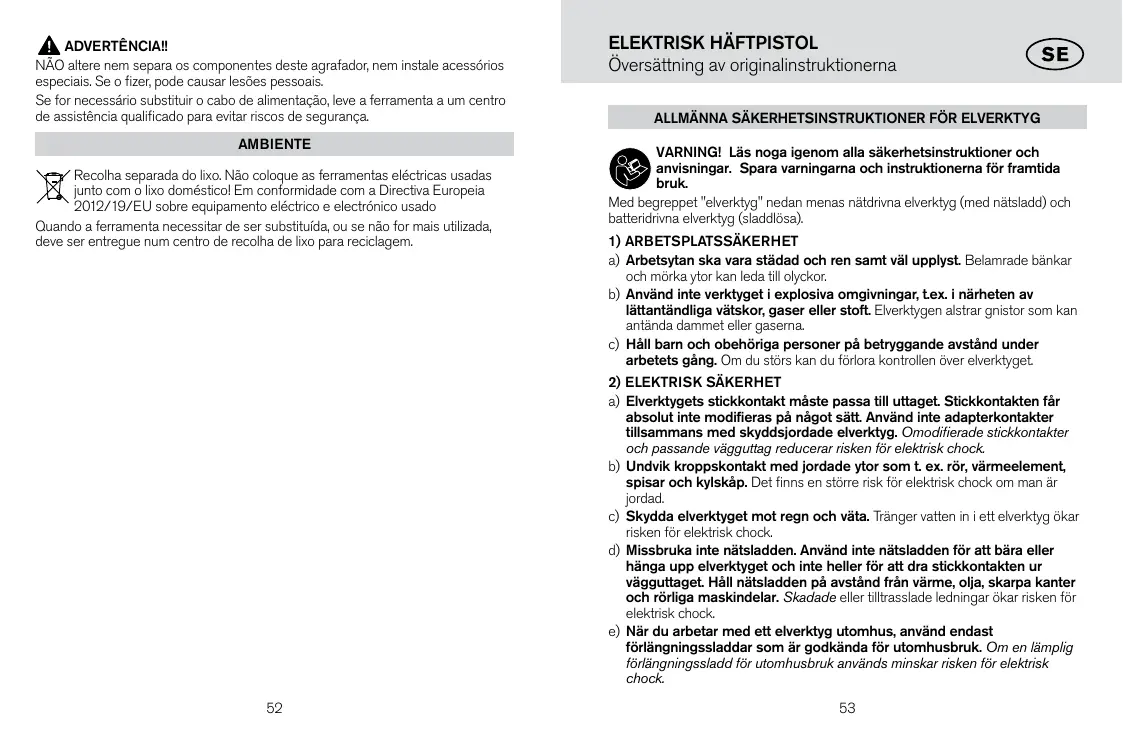 ADVERTÊNCIA!!
NÃO altere nem separa os componentes deste agrafador, nem instale acessórios especiais. Se o fizer, pode causar lesões pessoais.

Se for necessário substituir o cabo de alimentação, leve a ferramenta a um centro de assistência qualificado para evitar riscos de segurança.

AMBIENTE

Recolha separada do lixo. Não coloque as ferramentas eléctricas usadas junto com o lixo doméstico! Em conformidade com a Directiva Europeia 2012/19/EU sobre equipamento eléctrico e electrónico usado

Quando a ferramenta necessitar de ser substituída, ou se não for mais utilizada, deve ser entregue num centro de recolha de lixo para reciclagem.

52

ELEKTRISK HÄFTPISTOL
Översättning av originalinstruktionerna

SE

ALLMÄNNA SÄKERHETSINSTRUKTIONER FÖR ELVERKTYG

VARNING! Läs noga igenom alla säkerhetsinstruktioner och anvisningar. Spara varningarna och instruktionerna för framtida bruk.

Med begreppet "elverktyg" nedan menas nätdrivna elverktyg (med nätsladd) och batteridrivna elverktyg (sladdlösa).

1) ARBETSPLATSSÄKERHET
a) Arbetsytan ska vara städad och ren samt väl upplyst. Belamrade bänkar och mörka ytor kan leda till olyckor.
b) Använd inte verktyget i explosiva omgivningar, t.ex. i närheten av lättantändliga vätskor, gaser eller stoft. Elverktygen alstrar gnistor som kan antända dammet eller gaserna.
c) Håll barn och obehöriga personer på betryggande avstånd under arbetets gång. Om du störs kan du förlora kontrollen över elverktyget.

2) ELEKTRISK SÄKERHET
a) Elverktygets stickkontakt måste passa till uttaget. Stickkontakten får absolut inte modifieras på något sätt. Använd inte adapterkontakter tillsammans med skyddsjordade elverktyg. Omodifierade stickkontakter och passande vägguttag reducerar risken för elektrisk chock.
b) Undvik kroppskontakt med jordade ytor som t. ex. rör, värmeelement, spisar och kylskåp. Det finns en större risk för elektrisk chock om man är jordad.
c) Skydda elverktyget mot regn och väta. Tränger vatten in i ett elverktyg ökar risken för elektrisk chock.
d) Missbruka inte nätsladden. Använd inte nätsladden för att bära eller hänga upp elverktyget och inte heller för att dra stickkontakten ur vägguttaget. Håll nätsladden på avstånd från värme, olja, skarpa kanter och rörliga maskindelar. Skadade eller tilltrasslade ledningar ökar risken för elektrisk chock.
e) När du arbetar med ett elverktyg utomhus, använd endast förlängningssladdar som är godkända för utomhusbruk. Om en lämplig förlängningssladd för utomhusbruk används minskar risken för elektrisk chock.

53